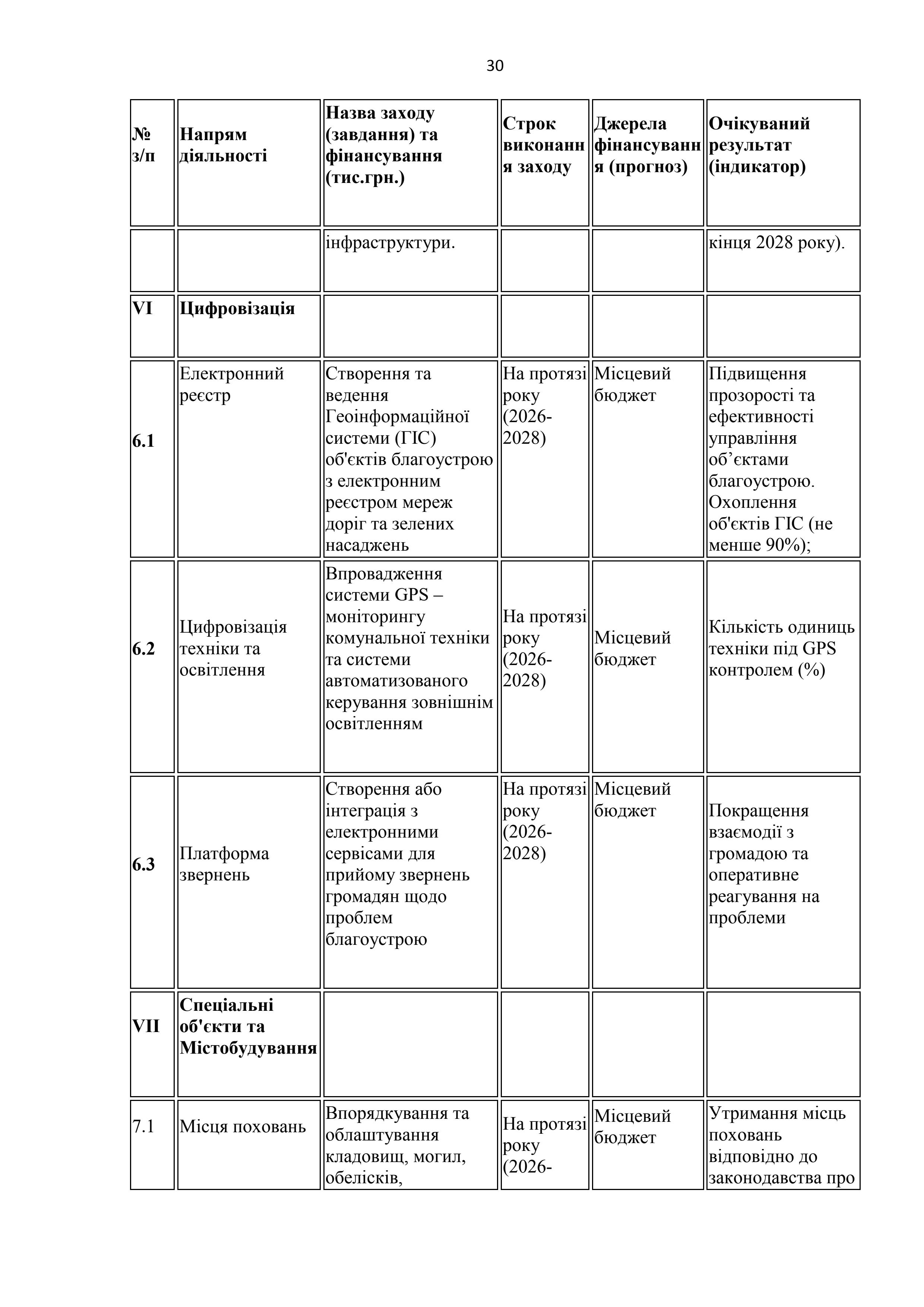 30

| № з/п | Напрям діяльності | Назва заходу (завдання) та фінансування (тис.грн.) | Строк виконання заходу | Джерела фінансування (прогноз) | Очікуваний результат (індикатор) |
|---|---|---|---|---|---|
| | | інфраструктури. | | | кінця 2028 року). |
| VI | Цифровізація | | | | |
| 6.1 | Електронний реєстр | Створення та ведення Геоінформаційної системи (ГІС) об'єктів благоустрою з електронним реєстром мереж доріг та зелених насаджень | На протязі року (2026-2028) | Місцевий бюджет | Підвищення прозорості та ефективності управління об’єктами благоустрою. Охоплення об'єктів ГІС (не менше 90%); |
| 6.2 | Цифровізація техніки та освітлення | Впровадження системи GPS – моніторингу комунальної техніки та системи автоматизованого керування зовнішнім освітленням | На протязі року (2026-2028) | Місцевий бюджет | Кількість одиниць техніки під GPS контролем (%) |
| 6.3 | Платформа звернень | Створення або інтеграція з електронними сервісами для прийому звернень громадян щодо проблем благоустрою | На протязі року (2026-2028) | Місцевий бюджет | Покращення взаємодії з громадою та оперативне реагування на проблеми |
| VII | Спеціальні об'єкти та Містобудування | | | | |
| 7.1 | Місця поховань | Впорядкування та облаштування кладовищ, могил, обелісків, | На протязі року (2026- | Місцевий бюджет | Утримання місць поховань відповідно до законодавства про |